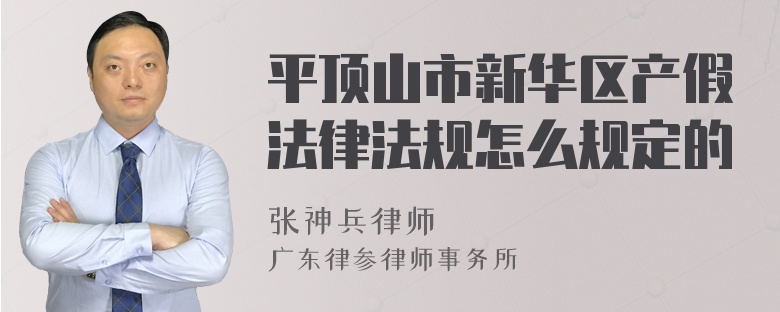 平顶山市新华区产假法律法规怎么规定的

张神兵律师
广东律参律师事务所